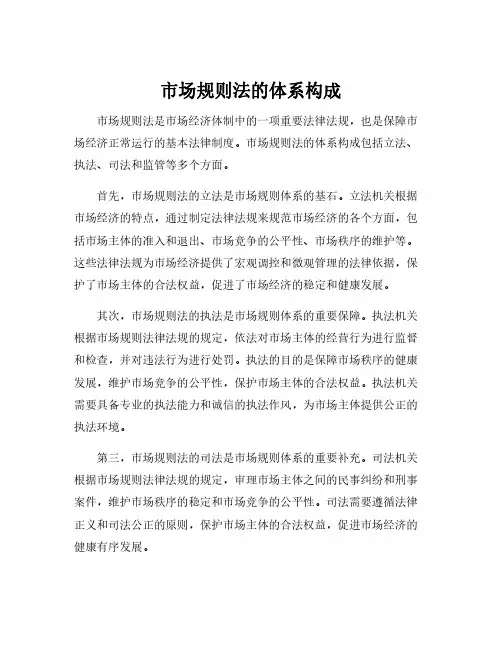 市场规则法的体系构成

市场规则法是市场经济体制中的一项重要法律法规，也是保障市场经济正常运行的基本法律制度。市场规则法的体系构成包括立法、执法、司法和监管等多个方面。

首先，市场规则法的立法是市场规则体系的基石。立法机关根据市场经济的特点，通过制定法律法规来规范市场经济的各个方面，包括市场主体的准入和退出、市场竞争的公平性、市场秩序的维护等。这些法律法规为市场经济提供了宏观调控和微观管理的法律依据，保护了市场主体的合法权益，促进了市场经济的稳定和健康发展。

其次，市场规则法的执法是市场规则体系的重要保障。执法机关根据市场规则法律法规的规定，依法对市场主体的经营行为进行监督和检查，并对违法行为进行处罚。执法的目的是保障市场秩序的健康发展，维护市场竞争的公平性，保护市场主体的合法权益。执法机关需要具备专业的执法能力和诚信的执法作风，为市场主体提供公正的执法环境。

第三，市场规则法的司法是市场规则体系的重要补充。司法机关根据市场规则法律法规的规定，审理市场主体之间的民事纠纷和刑事案件，维护市场秩序的稳定和市场竞争的公平性。司法需要遵循法律正义和司法公正的原则，保护市场主体的合法权益，促进市场经济的健康有序发展。